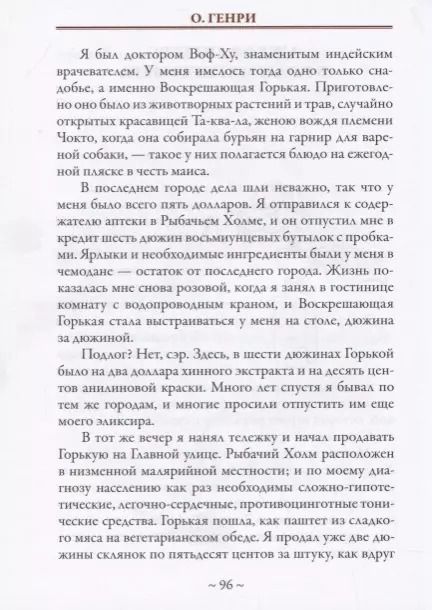 О. ГЕНРИ

Я был доктором Воф-Ху, знаменитым индейским врачевателем. У меня имелось тогда одно только снадобье, а именно Воскрешающая Горькая. Приготовлено оно было из животворных растений и трав, случайно открытых красавицей Та-ква-ла, женою вождя племени Чокто, когда она собирала бурьян на гарнир для вареной собаки, — такое у них полагается блюдо на ежегодной пляске в честь маиса.

В последнем городе дела шли неважно, так что у меня было всего пять долларов. Я отправился к содержателю аптеки в Рыбачьем Холме, и он отпустил мне в кредит шесть дюжин восьмиунцевых бутылок с пробками. Ярлыки и необходимые ингредиенты были у меня в чемодане — остаток от последнего города. Жизнь показалась мне снова розовой, когда я занял в гостинице комнату с водопроводным краном, и Воскрешающая Горькая стала выстраиваться у меня на столе, дюжина за дюжиной.

Подлог? Нет, сэр. Здесь, в шести дюжинах Горькой было на два доллара хинного экстракта и на десять центов анилиновой краски. Много лет спустя я бывал по тем же городам, и многие просили отпустить им еще моего эликсира.

В тот же вечер я нанял тележку и начал продавать Горькую на Главной улице. Рыбачий Холм расположен в низменной малярийной местности; и по моему диагнозу населению как раз необходимы сложно-гипотетические, легочно-сердечные, противоцинготные тонические средства. Горькая пошла, как паштет из сладкого мяса на вегетарианском обеде. Я продал уже две дюжины склянок по пятьдесят центов за штуку, как вдруг

~ 96 ~